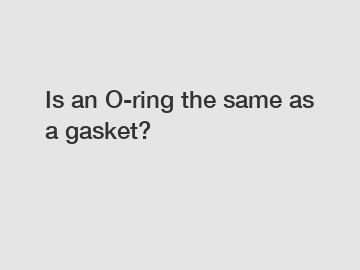 Is an O-ring the same as a gasket?